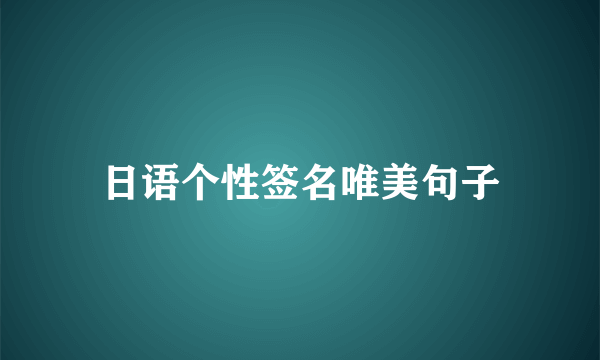 日语个性签名唯美句子